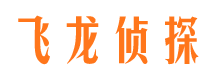 飞龙侦探